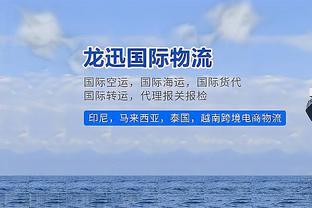 龙迅国际物流

国际空运，国际海运，国际货代
国际转运，代理报关报检

印尼，马来西亚，泰国，越南跨境电商物流